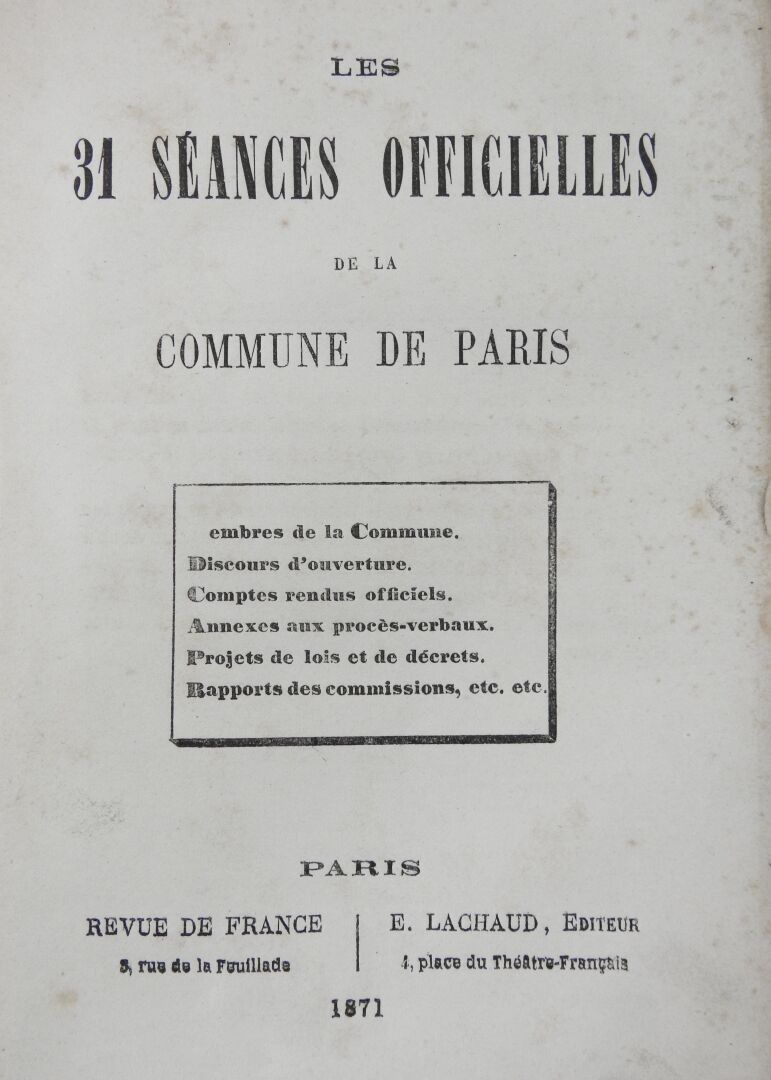 LES

31 SÉANCES OFFICIELLES

DE LA

COMMUNE DE PARIS

embres de la Commune.
Discours d'ouverture.
Comptes rendus officiels.
Annexes aux procès-verbaux.
Projets de lois et de décrets.
Rapports des commissions, etc. etc.

PARIS

REVUE DE FRANCE
5, rue de la Feuillade

E. LACHAUD, Editeur
4, place du Théâtre-Français

1871